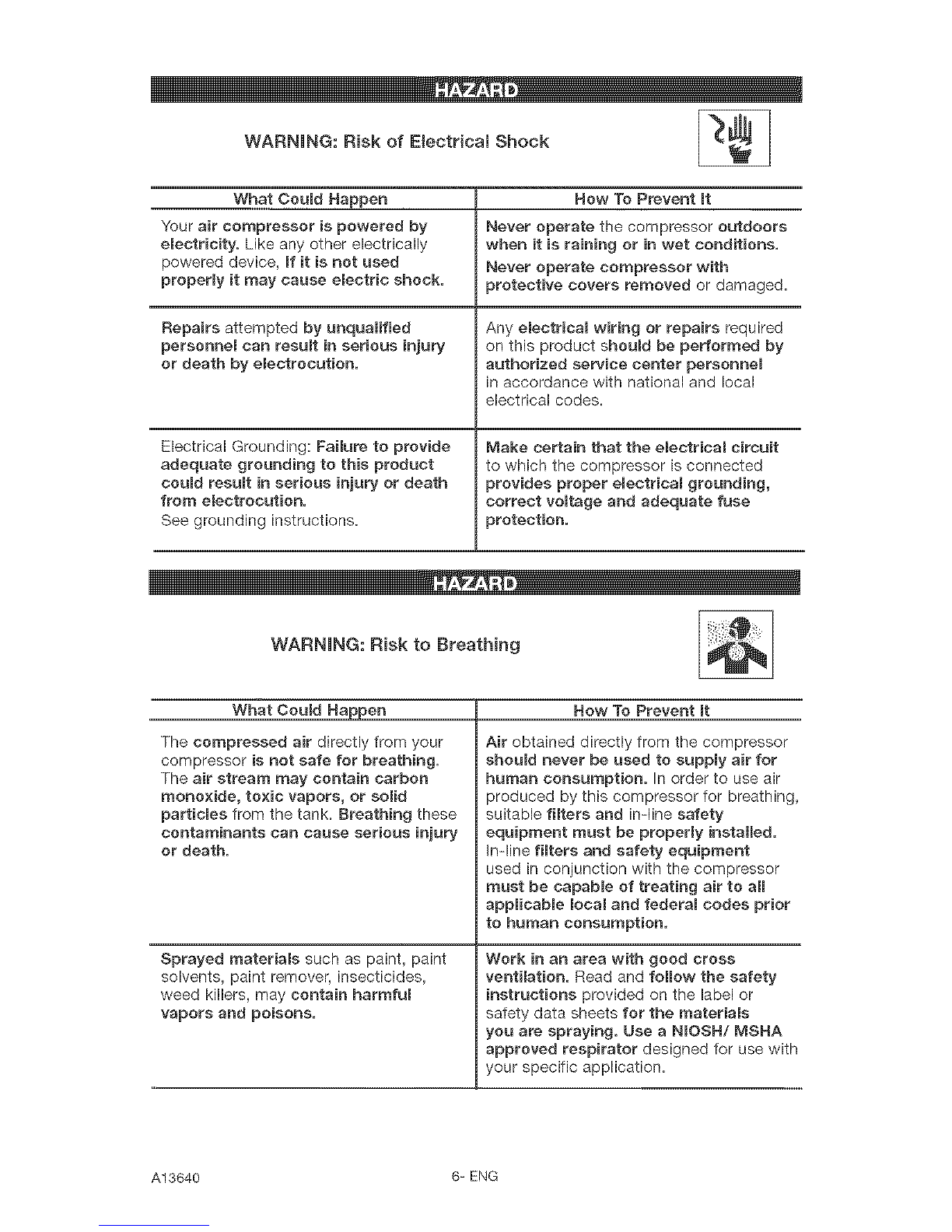 HAZARD

WARNING: Risk of Electrical Shock

| What Could Happen | How To Prevent It |
|---|---|
| Your air compressor is powered by electricity. Like any other electrically powered device, If it is not used properly it may cause electric shock. | Never operate the compressor outdoors when it is raining or in wet conditions. Never operate compressor with protective covers removed or damaged. |
| Repairs attempted by unqualified personnel can result in serious injury or death by electrocution. | Any electrical wiring or repairs required on this product should be performed by authorized service center personnel in accordance with national and local electrical codes. |
| Electrical Grounding: Failure to provide adequate grounding to this product could result in serious injury or death from electrocution. See grounding instructions. | Make certain that the electrical circuit to which the compressor is connected provides proper electrical grounding, correct voltage and adequate fuse protection. |

HAZARD

WARNING: Risk to Breathing

| What Could Happen | How To Prevent It |
|---|---|
| The compressed air directly from your compressor is not safe for breathing. The air stream may contain carbon monoxide, toxic vapors, or solid particles from the tank. Breathing these contaminants can cause serious injury or death. | Air obtained directly from the compressor should never be used to supply air for human consumption. In order to use air produced by this compressor for breathing, suitable filters and in-line safety equipment must be properly installed. In-line filters and safety equipment used in conjunction with the compressor must be capable of treating air to all applicable local and federal codes prior to human consumption. |
| Sprayed materials such as paint, paint solvents, paint remover, insecticides, weed killers, may contain harmful vapors and poisons. | Work in an area with good cross ventilation. Read and follow the safety instructions provided on the label or safety data sheets for the materials you are spraying. Use a NIOSH/ MSHA approved respirator designed for use with your specific application. |

A13640 6- ENG